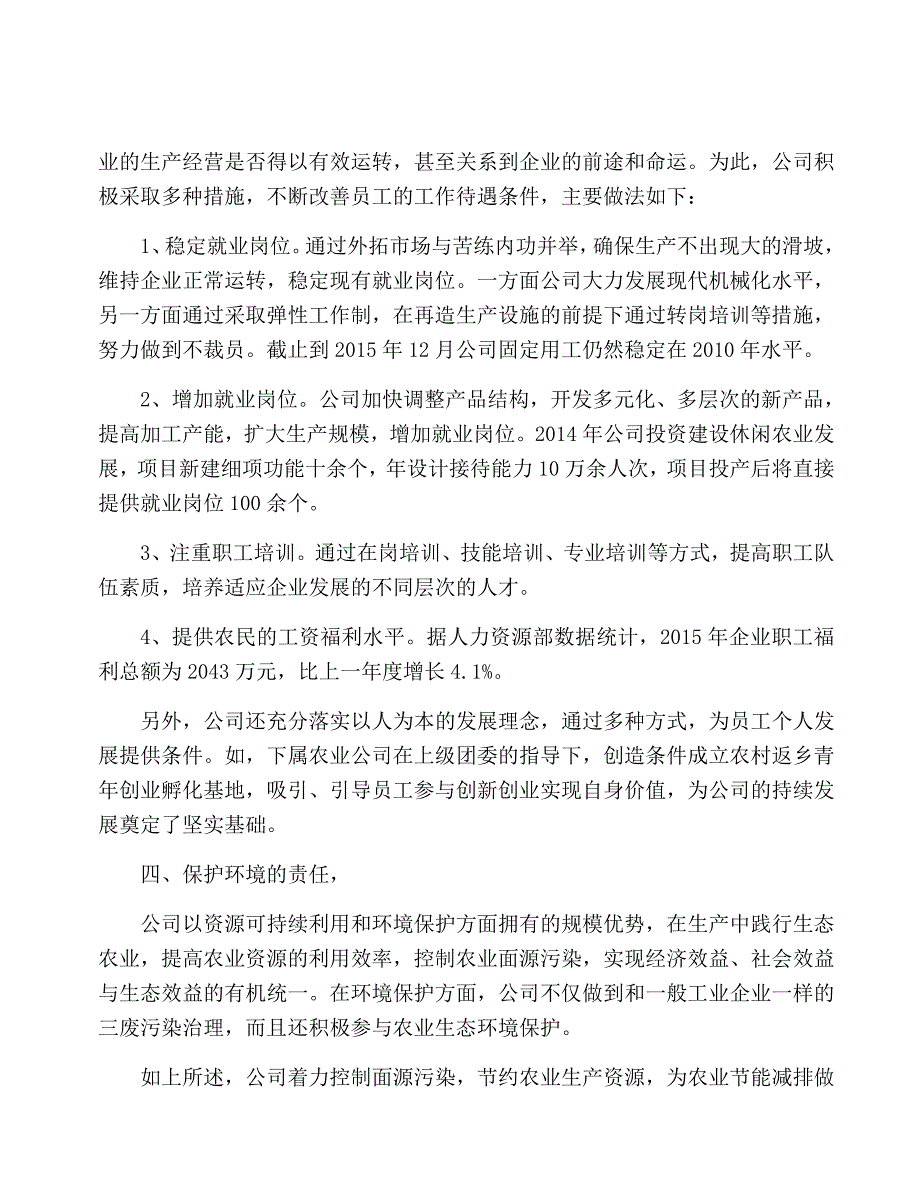 业的生产经营是否得以有效运转，甚至关系到企业的前途和命运。为此，公司积极采取多种措施，不断改善员工的工作待遇条件，主要做法如下：

1、稳定就业岗位。通过外拓市场与苦练内功并举，确保生产不出现大的滑坡，维持企业正常运转，稳定现有就业岗位。一方面公司大力发展现代机械化水平，另一方面通过采取弹性工作制，在再造生产设施的前提下通过转岗培训等措施，努力做到不裁员。截止到 2015 年 12 月公司固定用工仍然稳定在 2010 年水平。

2、增加就业岗位。公司加快调整产品结构，开发多元化、多层次的新产品，提高加工产能，扩大生产规模，增加就业岗位。2014 年公司投资建设休闲农业发展，项目新建细项功能十余个，年设计接待能力 10 万余人次，项目投产后将直接提供就业岗位 100 余个。

3、注重职工培训。通过在岗培训、技能培训、专业培训等方式，提高职工队伍素质，培养适应企业发展的不同层次的人才。

4、提供农民的工资福利水平。据人力资源部数据统计，2015 年企业职工福利总额为 2043 万元，比上一年度增长 4.1%。

另外，公司还充分落实以人为本的发展理念，通过多种方式，为员工个人发展提供条件。如，下属农业公司在上级团委的指导下，创造条件成立农村返乡青年创业孵化基地，吸引、引导员工参与创新创业实现自身价值，为公司的持续发展奠定了坚实基础。

四、保护环境的责任，

公司以资源可持续利用和环境保护方面拥有的规模优势，在生产中践行生态农业，提高农业资源的利用效率，控制农业面源污染，实现经济效益、社会效益与生态效益的有机统一。在环境保护方面，公司不仅做到和一般工业企业一样的三废污染治理，而且还积极参与农业生态环境保护。

如上所述，公司着力控制面源污染，节约农业生产资源，为农业节能减排做